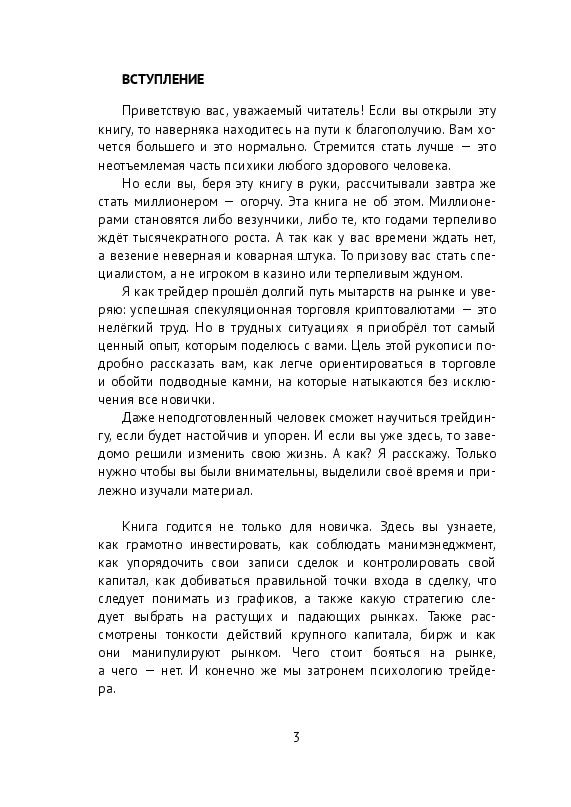 ВСТУПЛЕНИЕ

Приветствую вас, уважаемый читатель! Если вы открыли эту книгу, то наверняка находитесь на пути к благополучию. Вам хочется большего и это нормально. Стремится стать лучше — это неотъемлемая часть психики любого здорового человека.

Но если вы, беря эту книгу в руки, рассчитывали завтра же стать миллионером — огорчу. Эта книга не об этом. Миллионерами становятся либо везунчики, либо те, кто годами терпеливо ждёт тысячекратного роста. А так как у вас времени ждать нет, а везение неверная и коварная штука. То призову вас стать специалистом, а не игроком в казино или терпеливым ждуном.

Я как трейдер прошёл долгий путь мытарств на рынке и уверяю: успешная спекуляционная торговля криптовалютами — это нелёгкий труд. Но в трудных ситуациях я приобрёл тот самый ценный опыт, которым поделюсь с вами. Цель этой рукописи подробно рассказать вам, как легче ориентироваться в торговле и обойти подводные камни, на которые натыкаются без исключения все новички.

Даже неподготовленный человек сможет научиться трейдингу, если будет настойчив и упорен. И если вы уже здесь, то заведомо решили изменить свою жизнь. А как? Я расскажу. Только нужно чтобы вы были внимательны, выделили своё время и прилежно изучали материал.

Книга годится не только для новичка. Здесь вы узнаете, как грамотно инвестировать, как соблюдать манимэнеджмент, как упорядочить свои записи сделок и контролировать свой капитал, как добиваться правильной точки входа в сделку, что следует понимать из графиков, а также какую стратегию следует выбрать на растущих и падающих рынках. Также рассмотрены тонкости действий крупного капитала, бирж и как они манипулируют рынком. Чего стоит бояться на рынке, а чего — нет. И конечно же мы затронем психологию трейдера.

3